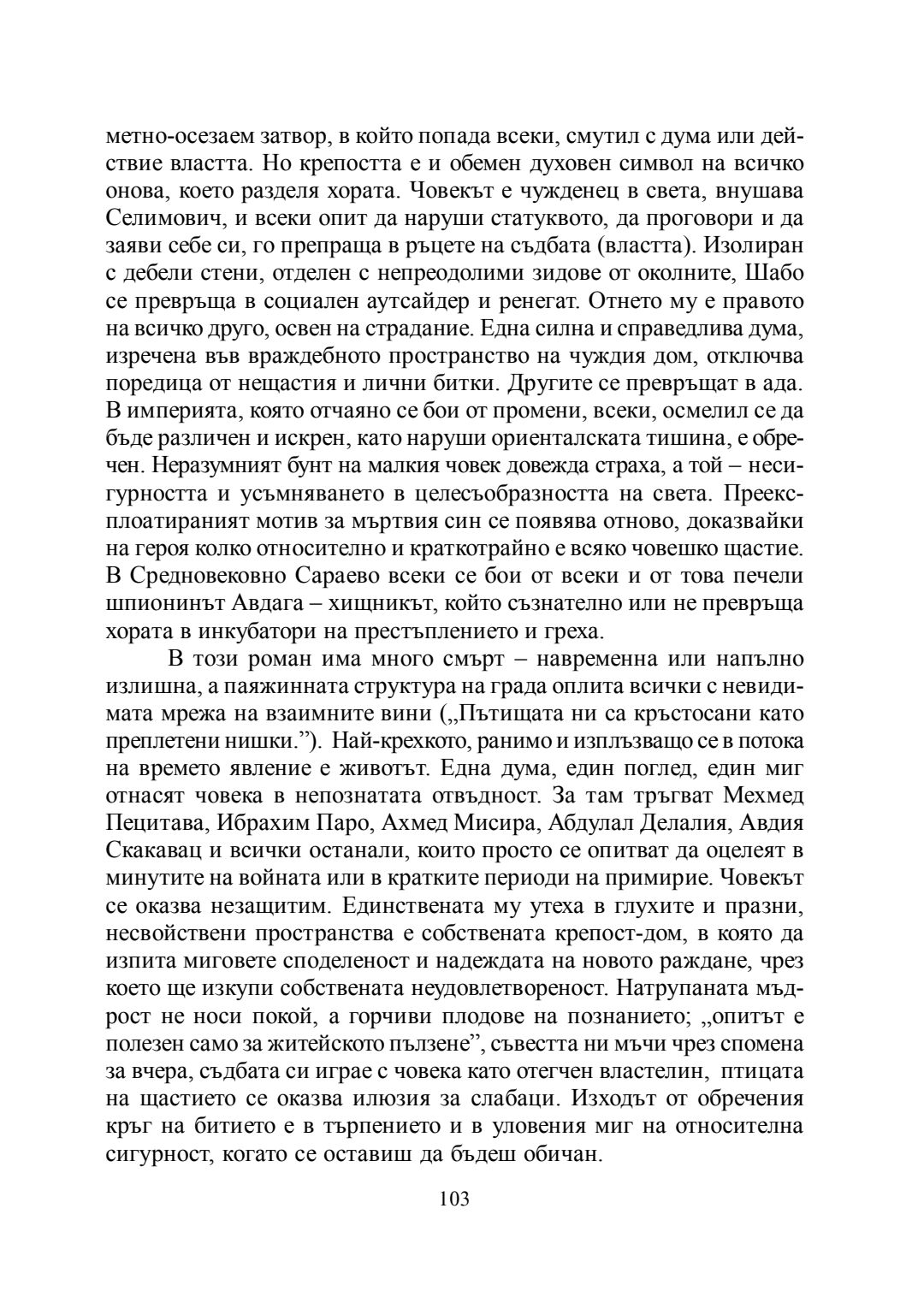 метно-осезаем затвор, в който попада всеки, смутил с дума или действие властта. Но крепостта е и обемен духовен символ на всичко онова, което разделя хората. Човекът е чужденец в света, внушава Селимович, и всеки опит да наруши статуквото, да проговори и да заяви себе си, го препраща в ръцете на съдбата (властта). Изолиран с дебели стени, отделен с непреодолими зидове от околните, Шабо се превръща в социален аутсайдер и ренегат. Отнето му е правото на всичко друго, освен на страдание. Една силна и справедлива дума, изречена във враждебното пространство на чуждия дом, отключва поредица от нещастия и лични битки. Другите се превръщат в ада. В империята, която отчаяно се бои от промени, всеки, осмелил се да бъде различен и искрен, като наруши ориенталската тишина, е обречен. Неразумният бунт на малкия човек довежда страха, а той – несигурността и усъмняването в целесъобразността на света. Преексплоатираният мотив за мъртвия син се появява отново, доказвайки на героя колко относително и краткотрайно е всяко човешко щастие. В Средновековно Сараево всеки се бои от всеки и от това печели шпионинът Авдага – хищникът, който съзнателно или не превръща хората в инкубатори на престъплението и греха.

В този роман има много смърт – навременна или напълно излишна, а паяжинната структура на града оплита всички с невидимата мрежа на взаимните вини („Пътищата ни са кръстосани като преплетени нишки.”). Най-крехкото, ранимо и изплъзващо се в потока на времето явление е животът. Една дума, един поглед, един миг отнасят човека в непознатата отвъдност. За там тръгват Мехмед Пецитава, Ибрахим Паро, Ахмед Мисира, Абдулал Делалия, Авдия Скакавац и всички останали, които просто се опитват да оцелеят в минутите на войната или в кратките периоди на примирие. Човекът се оказва незащитим. Единствената му утеха в глухите и празни, несвойствени пространства е собствената крепост-дом, в която да изпита миговете споделеност и надеждата на новото раждане, чрез което ще изкупи собствената неудовлетвореност. Натрупаната мъдрост не носи покой, а горчиви плодове на познанието; „опитът е полезен само за житейското пълзене”, съвестта ни мъчи чрез спомена за вчера, съдбата си играе с човека като отегчен властелин, птицата на щастието се оказва илюзия за слабаци. Изходът от обречения кръг на битието е в търпението и в уловения миг на относителна сигурност, когато се оставиш да бъдеш обичан.

103